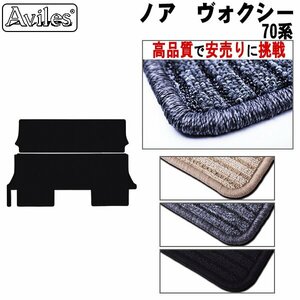 Aviles®

ノア　ヴォクシー
70系

高品質で安売りに挑戦